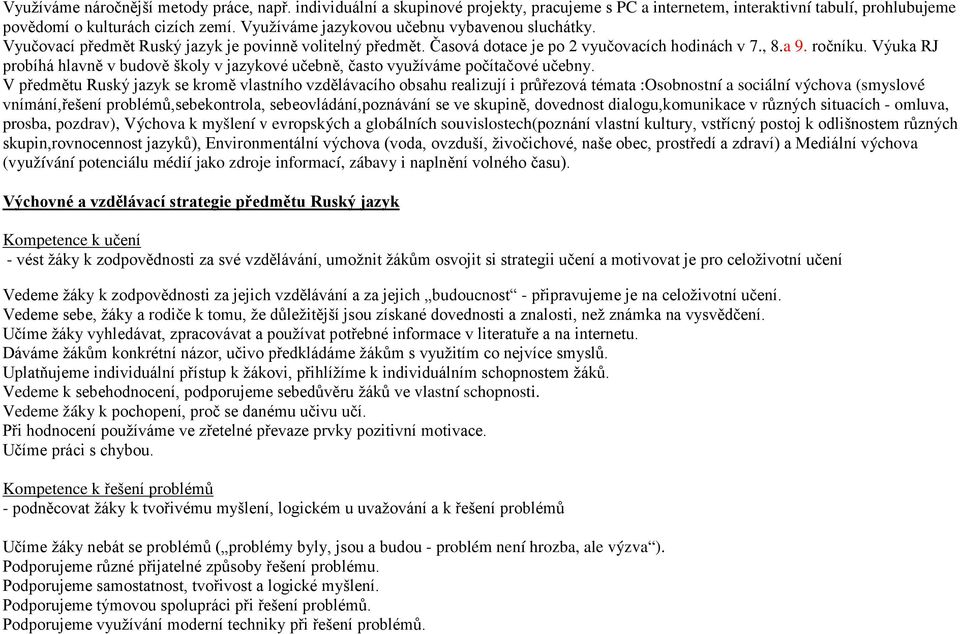 Využíváme náročnější metody práce, např. individuální a skupinové projekty, pracujeme s PC a internetem, interaktivní tabulí, prohlubujeme povědomí o kulturách cizích zemí. Využíváme jazykovou učebnu vybavenou sluchátky.
Vyučovací předmět Ruský jazyk je povinně volitelný předmět. Časová dotace je po 2 vyučovacích hodinách v 7., 8.a 9. ročníku. Výuka RJ probíhá hlavně v budově školy v jazykové učebně, často využíváme počítačové učebny.
V předmětu Ruský jazyk se kromě vlastního vzdělávacího obsahu realizují i průřezová témata :Osobnostní a sociální výchova (smyslové vnímání,řešení problémů,sebekontrola, sebeovládání,poznávání se ve skupině, dovednost dialogu,komunikace v různých situacích - omluva, prosba, pozdrav), Výchova k myšlení v evropských a globálních souvislostech(poznání vlastní kultury, vstřícný postoj k odlišnostem různých skupin,rovnocennost jazyků), Environmentální výchova (voda, ovzduší, živočichové, naše obec, prostředí a zdraví) a Mediální výchova (využívání potenciálu médií jako zdroje informací, zábavy i naplnění volného času).

Výchovné a vzdělávací strategie předmětu Ruský jazyk

Kompetence k učení
- vést žáky k zodpovědnosti za své vzdělávání, umožnit žákům osvojit si strategii učení a motivovat je pro celoživotní učení

Vedeme žáky k zodpovědnosti za jejich vzdělávání a za jejich „budoucnost" - připravujeme je na celoživotní učení.
Vedeme sebe, žáky a rodiče k tomu, že důležitější jsou získané dovednosti a znalosti, než známka na vysvědčení.
Učíme žáky vyhledávat, zpracovávat a používat potřebné informace v literatuře a na internetu.
Dáváme žákům konkrétní názor, učivo předkládáme žákům s využitím co nejvíce smyslů.
Uplatňujeme individuální přístup k žákovi, přihlížíme k individuálním schopnostem žáků.
Vedeme k sebehodnocení, podporujeme sebedůvěru žáků ve vlastní schopnosti.
Vedeme žáky k pochopení, proč se danému učivu učí.
Při hodnocení používáme ve zřetelné převaze prvky pozitivní motivace.
Učíme práci s chybou.

Kompetence k řešení problémů
- podněcovat žáky k tvořivému myšlení, logickém u uvažování a k řešení problémů

Učíme žáky nebát se problémů („problémy byly, jsou a budou - problém není hrozba, ale výzva").
Podporujeme různé přijatelné způsoby řešení problému.
Podporujeme samostatnost, tvořivost a logické myšlení.
Podporujeme týmovou spolupráci při řešení problémů.
Podporujeme využívání moderní techniky při řešení problémů.